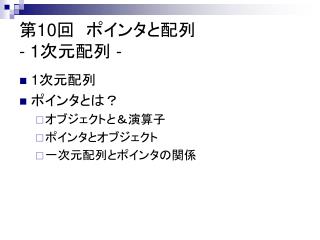 第10回　ポインタと配列
- 1次元配列 -

1次元配列

ポインタとは？

オブジェクトと＆演算子

ポインタとオブジェクト

一次元配列とポインタの関係